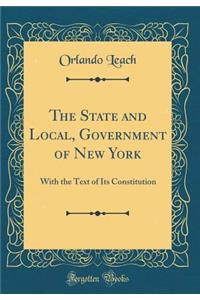 Orlando Leach

The State and Local, Government of New York

With the Text of Its Constitution

Forgotten Books